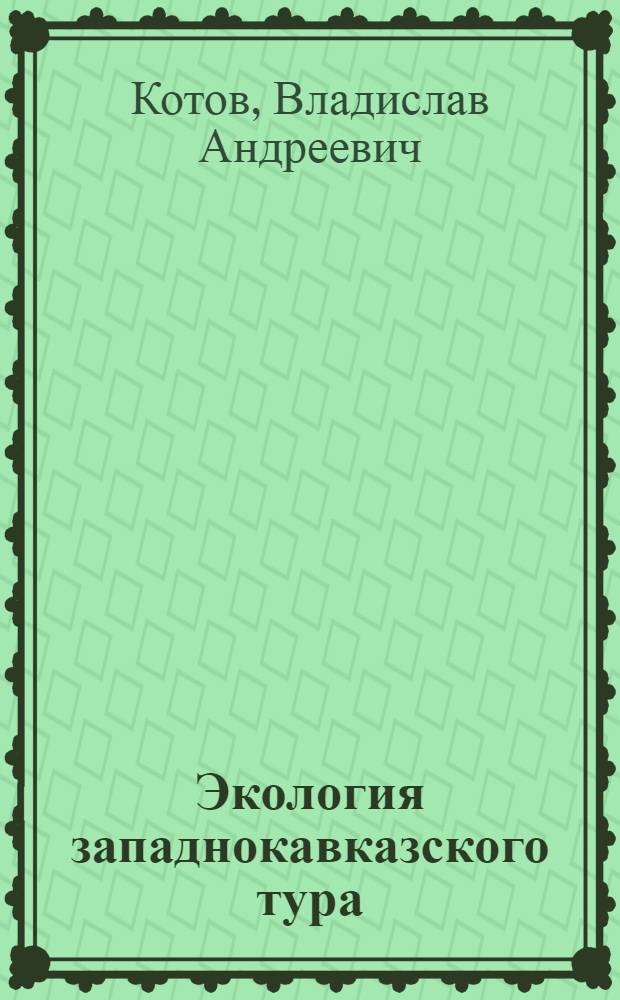 Котов, Владислав Андреевич

Экология западнокавказского тура